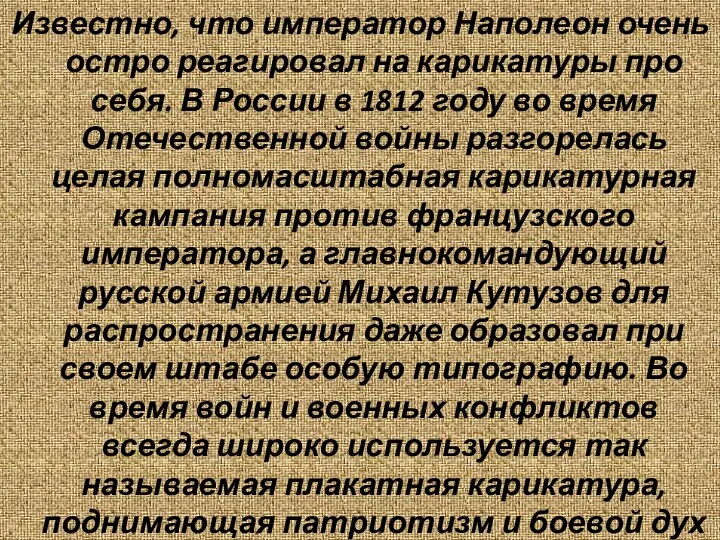 Известно, что император Наполеон очень остро реагировал на карикатуры про себя. В России в 1812 году во время Отечественной войны разгорелась целая полномасштабная карикатурная кампания против французского императора, а главнокомандующий русской армией Михаил Кутузов для распространения даже образовал при своем штабе особую типографию. Во время войн и военных конфликтов всегда широко используется так называемая плакатная карикатура, поднимающая патриотизм и боевой дух